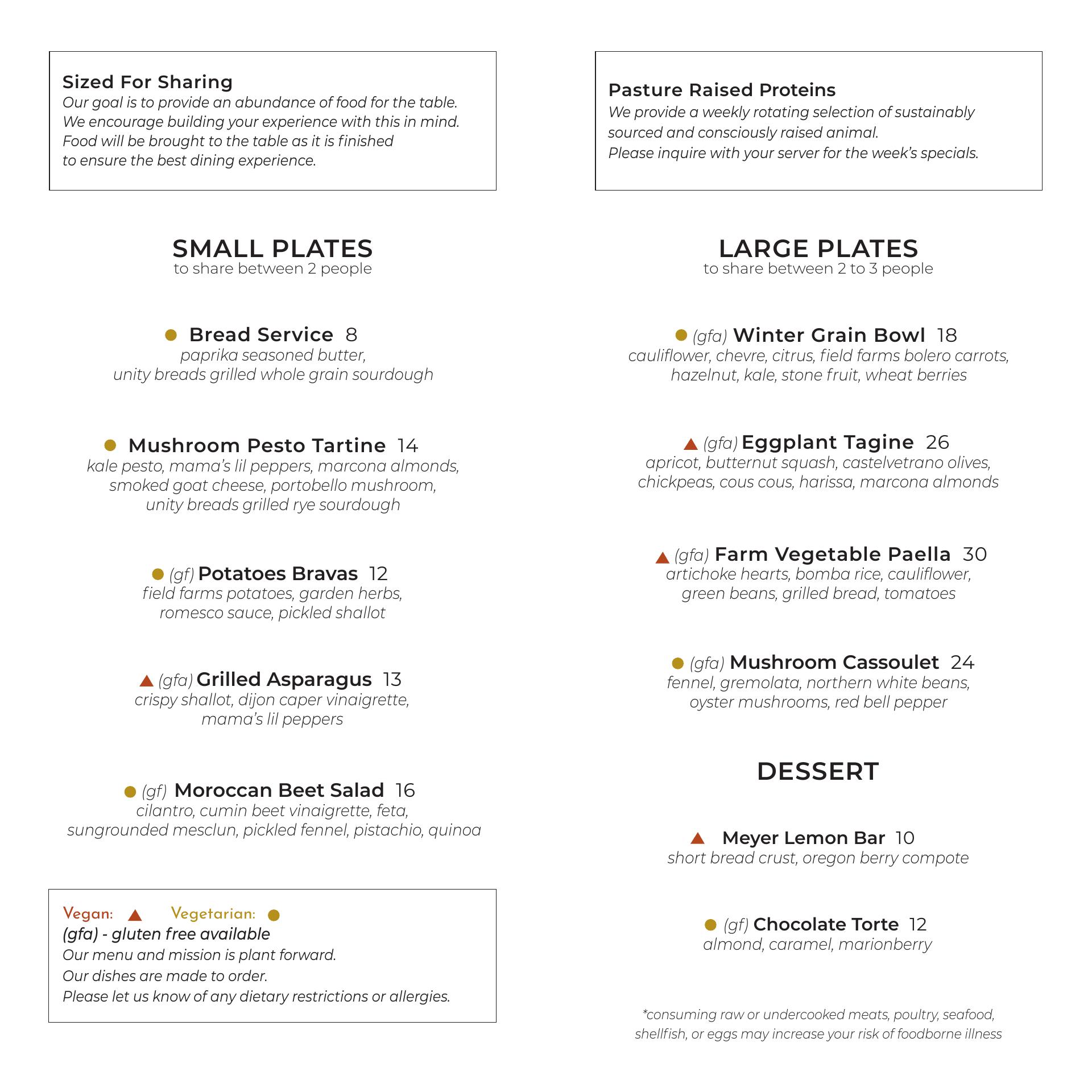 Sized For Sharing
Our goal is to provide an abundance of food for the table. We encourage building your experience with this in mind. Food will be brought to the table as it is finished to ensure the best dining experience.

SMALL PLATES
to share between 2 people

Bread Service 8
paprika seasoned butter, unity breads grilled whole grain sourdough

Mushroom Pesto Tartine 14
kale pesto, mama's lil peppers, marcona almonds, smoked goat cheese, portobello mushroom, unity breads grilled rye sourdough

(gf) Potatoes Bravas 12
field farms potatoes, garden herbs, romesco sauce, pickled shallot

(gfa) Grilled Asparagus 13
crispy shallot, dijon caper vinaigrette, mama's lil peppers

(gf) Moroccan Beet Salad 16
cilantro, cumin beet vinaigrette, feta, sungrounded mesclun, pickled fennel, pistachio, quinoa

Vegan: Vegetarian:
(gfa) - gluten free available
Our menu and mission is plant forward.
Our dishes are made to order.
Please let us know of any dietary restrictions or allergies.

Pasture Raised Proteins
We provide a weekly rotating selection of sustainably sourced and consciously raised animal.
Please inquire with your server for the week's specials.

LARGE PLATES
to share between 2 to 3 people

(gfa) Winter Grain Bowl 18
cauliflower, chevre, citrus, field farms bolero carrots, hazelnut, kale, stone fruit, wheat berries

(gfa) Eggplant Tagine 26
apricot, butternut squash, castelvetrano olives, chickpeas, cous cous, harissa, marcona almonds

(gfa) Farm Vegetable Paella 30
artichoke hearts, bomba rice, cauliflower, green beans, grilled bread, tomatoes

(gfa) Mushroom Cassoulet 24
fennel, gremolata, northern white beans, oyster mushrooms, red bell pepper

DESSERT

Meyer Lemon Bar 10
short bread crust, oregon berry compote

(gf) Chocolate Torte 12
almond, caramel, marionberry

*consuming raw or undercooked meats, poultry, seafood, shellfish, or eggs may increase your risk of foodborne illness